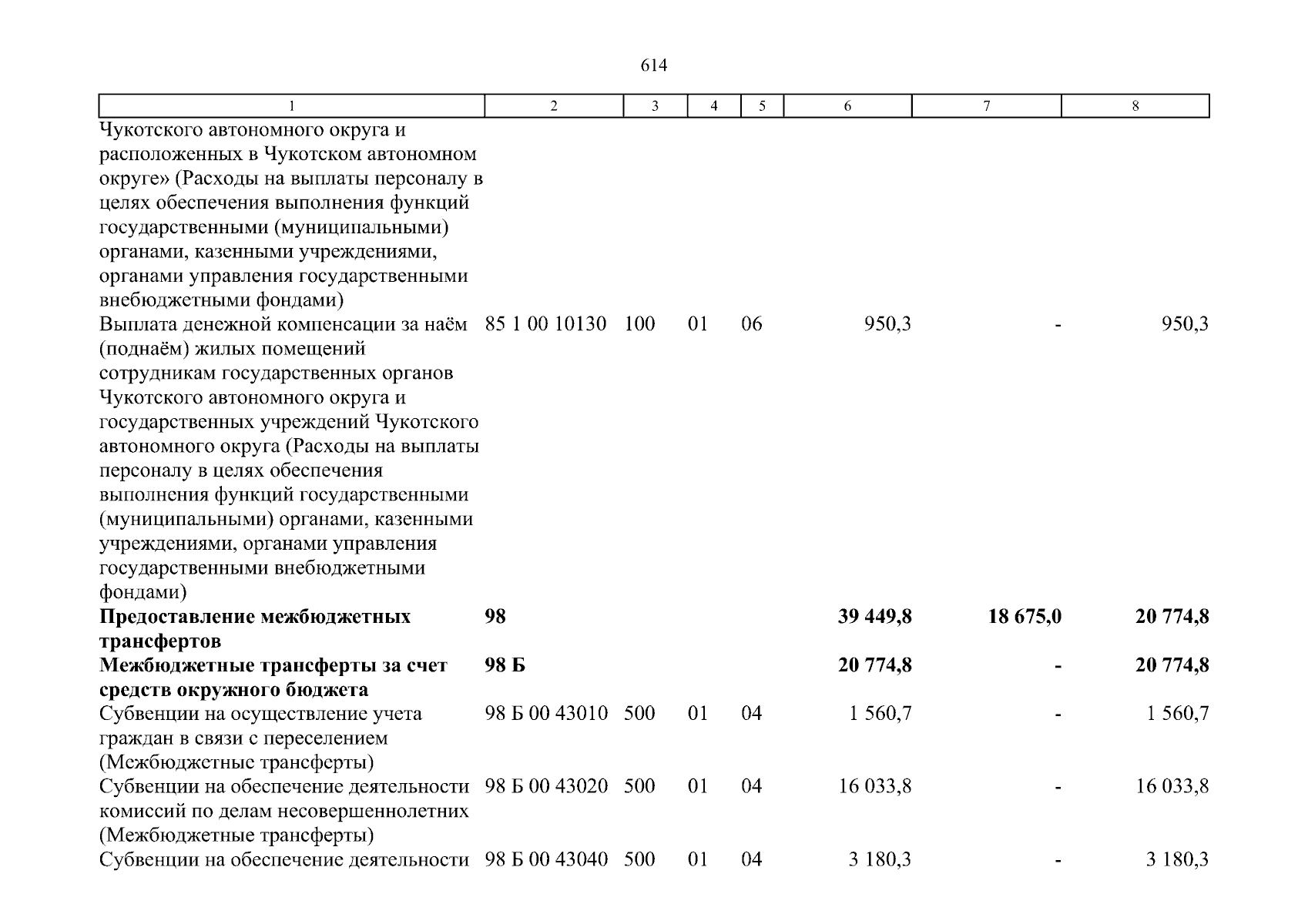 614

| 1 | 2 | 3 | 4 | 5 | 6 | 7 | 8 |
|---|---|---|---|---|---|---|---|
| Чукотского автономного округа и расположенных в Чукотском автономном округе» (Расходы на выплаты персоналу в целях обеспечения выполнения функций государственными (муниципальными) органами, казенными учреждениями, органами управления государственными внебюджетными фондами) | | | | | | | |
| Выплата денежной компенсации за наём (поднаём) жилых помещений сотрудникам государственных органов Чукотского автономного округа и государственных учреждений Чукотского автономного округа (Расходы на выплаты персоналу в целях обеспечения выполнения функций государственными (муниципальными) органами, казенными учреждениями, органами управления государственными внебюджетными фондами) | 85 1 00 10130 | 100 | 01 | 06 | 950,3 | - | 950,3 |
| **Предоставление межбюджетных трансфертов** | **98** | | | | **39 449,8** | **18 675,0** | **20 774,8** |
| **Межбюджетные трансферты за счет средств окружного бюджета** | **98 Б** | | | | **20 774,8** | **-** | **20 774,8** |
| Субвенции на осуществление учета граждан в связи с переселением (Межбюджетные трансферты) | 98 Б 00 43010 | 500 | 01 | 04 | 1 560,7 | - | 1 560,7 |
| Субвенции на обеспечение деятельности комиссий по делам несовершеннолетних (Межбюджетные трансферты) | 98 Б 00 43020 | 500 | 01 | 04 | 16 033,8 | - | 16 033,8 |
| Субвенции на обеспечение деятельности | 98 Б 00 43040 | 500 | 01 | 04 | 3 180,3 | - | 3 180,3 |